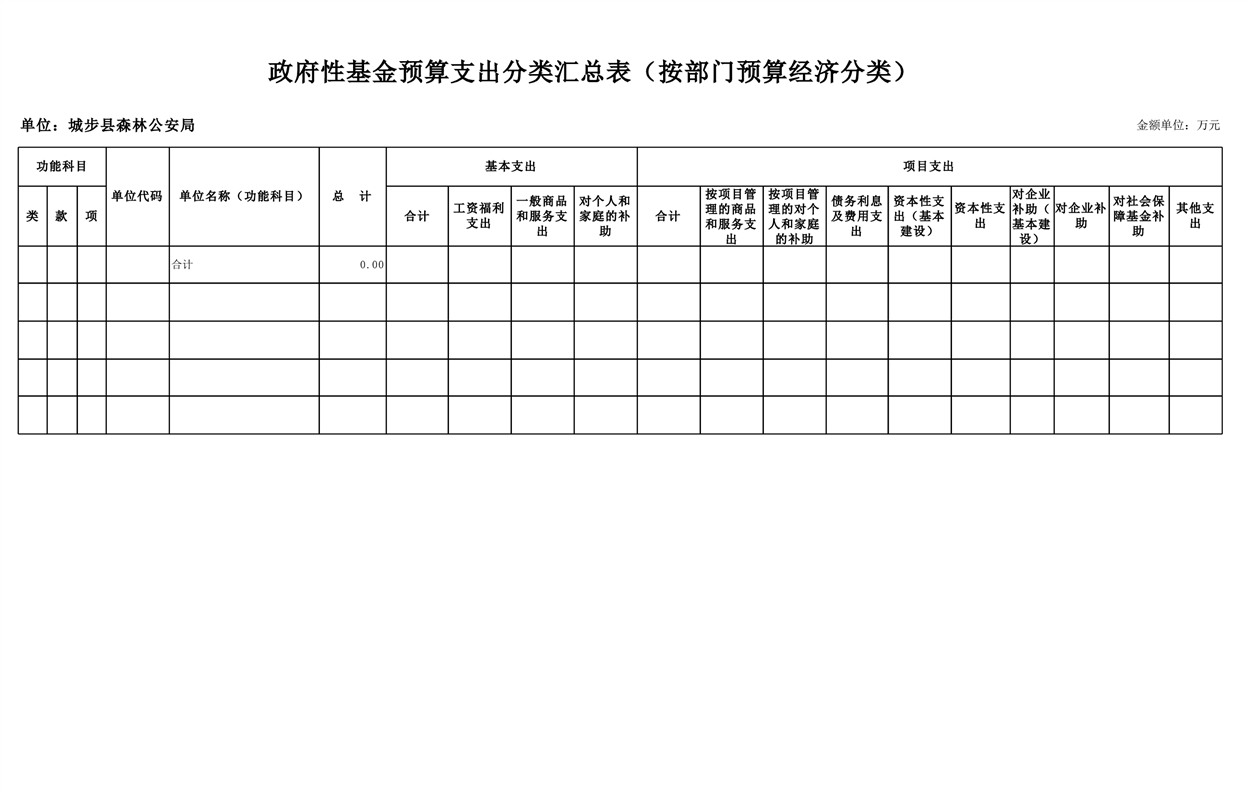 政府性基金预算支出分类汇总表（按部门预算经济分类）

单位：城步县森林公安局

金额单位：万元

| 功能科目 | | | 单位代码 | 单位名称（功能科目） | 总　计 | 基本支出 | | | | 项目支出 | | | | | | | | | |
|---|---|---|---|---|---|---|---|---|---|---|---|---|---|---|---|---|---|---|---|
| 类 | 款 | 项 | | | | 合计 | 工资福利支出 | 一般商品和服务支出 | 对个人和家庭的补助 | 合计 | 按项目管理的商品和服务支出 | 按项目管理的对个人和家庭的补助 | 债务利息及费用支出 | 资本性支出（基本建设） | 资本性支出 | 对企业补助（基本建设） | 对企业补助 | 对社会保障基金补助 | 其他支出 |
| | | | | 合计 | 0.00 | | | | | | | | | | | | | | |
| | | | | | | | | | | | | | | | | | | | |
| | | | | | | | | | | | | | | | | | | | |
| | | | | | | | | | | | | | | | | | | | |
| | | | | | | | | | | | | | | | | | | | |